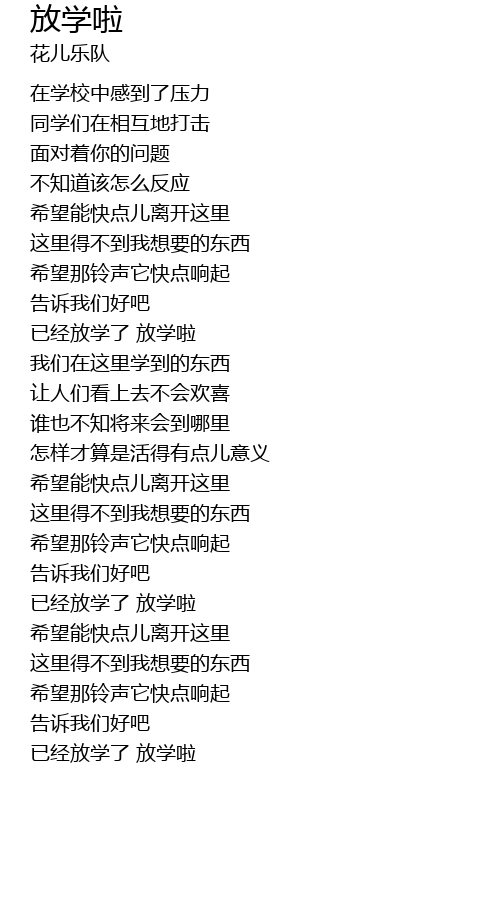 放学啦
花儿乐队

在学校中感到了压力
同学们在相互地打击
面对着你的问题
不知道该怎么反应
希望能快点儿离开这里
这里得不到我想要的东西
希望那铃声它快点响起
告诉我们好吧
已经放学了 放学啦
我们在这里学到的东西
让人们看上去不会欢喜
谁也不知将来会到哪里
怎样才算是活得有点儿意义
希望能快点儿离开这里
这里得不到我想要的东西
希望那铃声它快点响起
告诉我们好吧
已经放学了 放学啦
希望能快点儿离开这里
这里得不到我想要的东西
希望那铃声它快点响起
告诉我们好吧
已经放学了 放学啦